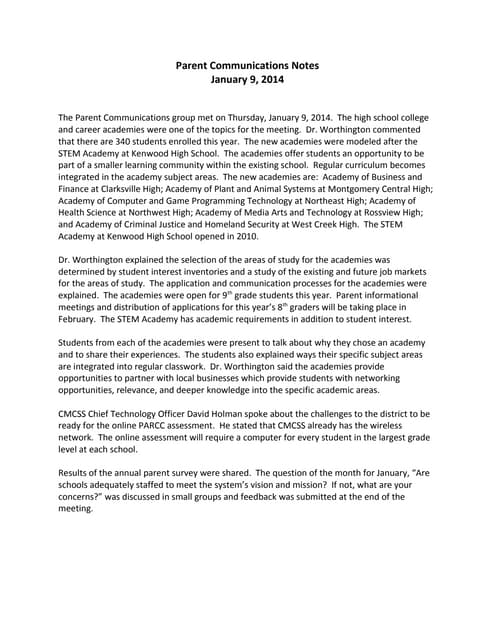 Parent Communications Notes
January 9, 2014

The Parent Communications group met on Thursday, January 9, 2014. The high school college and career academies were one of the topics for the meeting. Dr. Worthington commented that there are 340 students enrolled this year. The new academies were modeled after the STEM Academy at Kenwood High School. The academies offer students an opportunity to be part of a smaller learning community within the existing school. Regular curriculum becomes integrated in the academy subject areas. The new academies are: Academy of Business and Finance at Clarksville High; Academy of Plant and Animal Systems at Montgomery Central High; Academy of Computer and Game Programming Technology at Northeast High; Academy of Health Science at Northwest High; Academy of Media Arts and Technology at Rossview High; and Academy of Criminal Justice and Homeland Security at West Creek High. The STEM Academy at Kenwood High School opened in 2010.

Dr. Worthington explained the selection of the areas of study for the academies was determined by student interest inventories and a study of the existing and future job markets for the areas of study. The application and communication processes for the academies were explained. The academies were open for 9$^{th}$ grade students this year. Parent informational meetings and distribution of applications for this year's 8$^{th}$ graders will be taking place in February. The STEM Academy has academic requirements in addition to student interest.

Students from each of the academies were present to talk about why they chose an academy and to share their experiences. The students also explained ways their specific subject areas are integrated into regular classwork. Dr. Worthington said the academies provide opportunities to partner with local businesses which provide students with networking opportunities, relevance, and deeper knowledge into the specific academic areas.

CMCSS Chief Technology Officer David Holman spoke about the challenges to the district to be ready for the online PARCC assessment. He stated that CMCSS already has the wireless network. The online assessment will require a computer for every student in the largest grade level at each school.

Results of the annual parent survey were shared. The question of the month for January, "Are schools adequately staffed to meet the system's vision and mission? If not, what are your concerns?" was discussed in small groups and feedback was submitted at the end of the meeting.